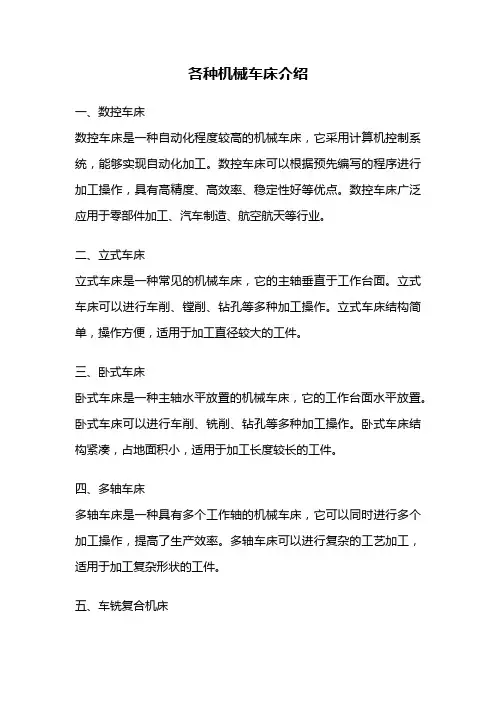 各种机械车床介绍

一、数控车床

数控车床是一种自动化程度较高的机械车床，它采用计算机控制系统，能够实现自动化加工。数控车床可以根据预先编写的程序进行加工操作，具有高精度、高效率、稳定性好等优点。数控车床广泛应用于零部件加工、汽车制造、航空航天等行业。

二、立式车床

立式车床是一种常见的机械车床，它的主轴垂直于工作台面。立式车床可以进行车削、镗削、钻孔等多种加工操作。立式车床结构简单，操作方便，适用于加工直径较大的工件。

三、卧式车床

卧式车床是一种主轴水平放置的机械车床，它的工作台面水平放置。卧式车床可以进行车削、铣削、钻孔等多种加工操作。卧式车床结构紧凑，占地面积小，适用于加工长度较长的工件。

四、多轴车床

多轴车床是一种具有多个工作轴的机械车床，它可以同时进行多个加工操作，提高了生产效率。多轴车床可以进行复杂的工艺加工，适用于加工复杂形状的工件。

五、车铣复合机床